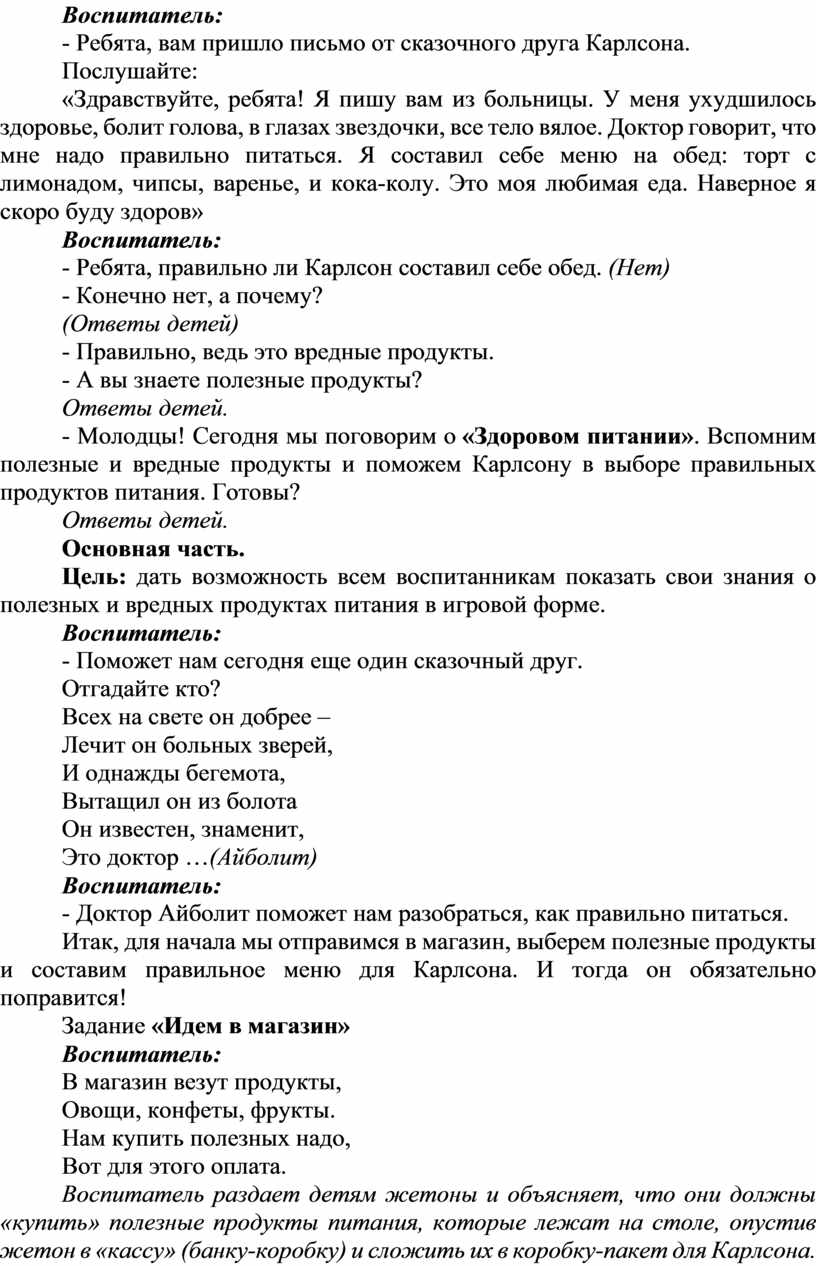 Воспитатель:

- Ребята, вам пришло письмо от сказочного друга Карлсона.

Послушайте:

«Здравствуйте, ребята! Я пишу вам из больницы. У меня ухудшилось здоровье, болит голова, в глазах звездочки, все тело вялое. Доктор говорит, что мне надо правильно питаться. Я составил себе меню на обед: торт с лимонадом, чипсы, варенье, и кока-колу. Это моя любимая еда. Наверное я скоро буду здоров»

Воспитатель:

- Ребята, правильно ли Карлсон составил себе обед. (Нет)

- Конечно нет, а почему?

(Ответы детей)

- Правильно, ведь это вредные продукты.

- А вы знаете полезные продукты?

Ответы детей.

- Молодцы! Сегодня мы поговорим о «Здоровом питании». Вспомним полезные и вредные продукты и поможем Карлсону в выборе правильных продуктов питания. Готовы?

Ответы детей.

Основная часть.

Цель: дать возможность всем воспитанникам показать свои знания о полезных и вредных продуктах питания в игровой форме.

Воспитатель:

- Поможет нам сегодня еще один сказочный друг.

Отгадайте кто?

Всех на свете он добрее –

Лечит он больных зверей,

И однажды бегемота,

Вытащил он из болота

Он известен, знаменит,

Это доктор …(Айболит)

Воспитатель:

- Доктор Айболит поможет нам разобраться, как правильно питаться.

Итак, для начала мы отправимся в магазин, выберем полезные продукты и составим правильное меню для Карлсона. И тогда он обязательно поправится!

Задание «Идем в магазин»

Воспитатель:

В магазин везут продукты,

Овощи, конфеты, фрукты.

Нам купить полезных надо,

Вот для этого оплата.

Воспитатель раздает детям жетоны и объясняет, что они должны «купить» полезные продукты питания, которые лежат на столе, опустив жетон в «кассу» (банку-коробку) и сложить их в коробку-пакет для Карлсона.